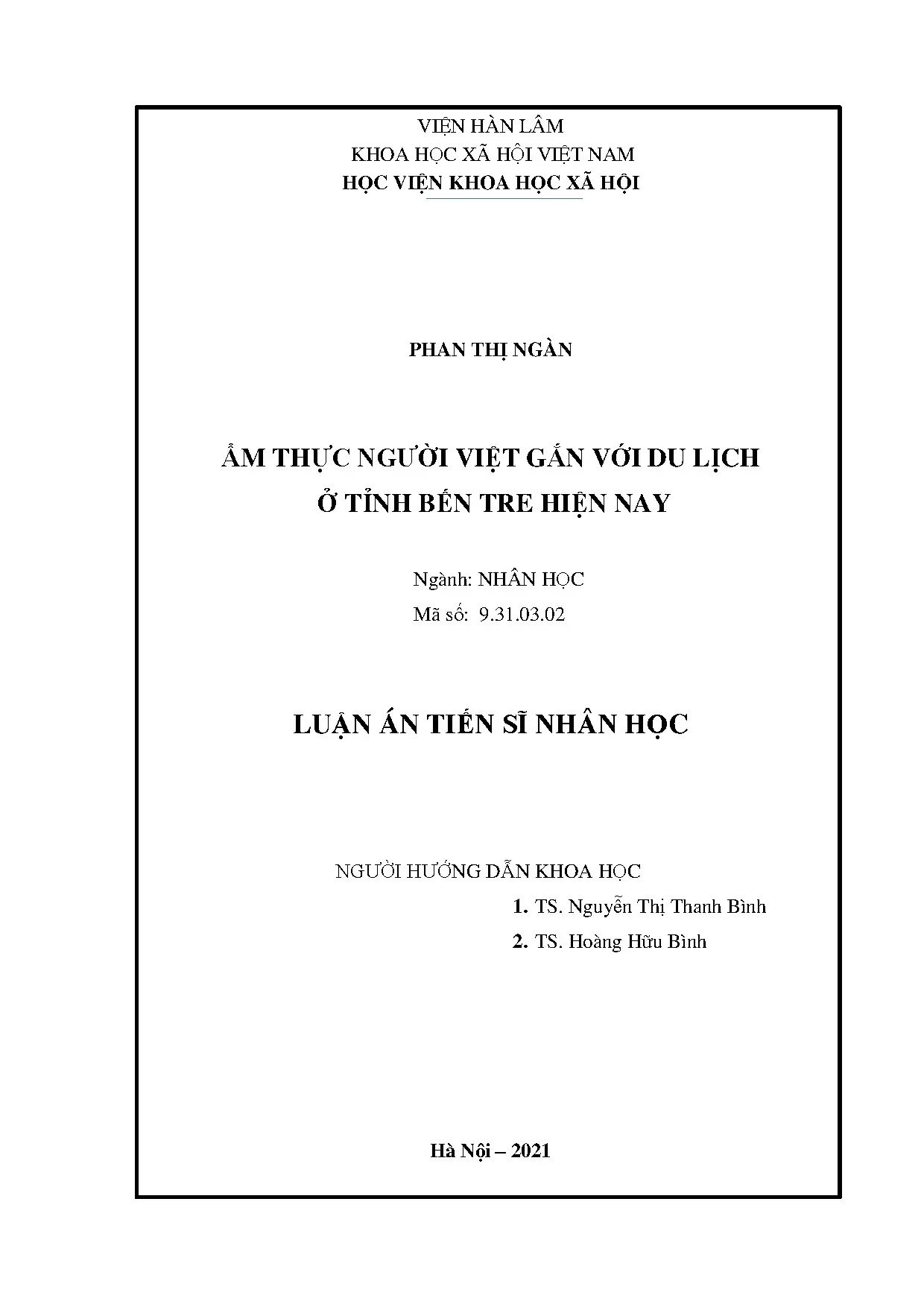 VIỆN HÀN LÂM
KHOA HỌC XÃ HỘI VIỆT NAM
HỌC VIỆN KHOA HỌC XÃ HỘI

PHAN THỊ NGÀN

ẨM THỰC NGƯỜI VIỆT GẮN VỚI DU LỊCH
Ở TỈNH BẾN TRE HIỆN NAY

Ngành: NHÂN HỌC
Mã số: 9.31.03.02

LUẬN ÁN TIẾN SĨ NHÂN HỌC

NGƯỜI HƯỚNG DẪN KHOA HỌC
1. TS. Nguyễn Thị Thanh Bình
2. TS. Hoàng Hữu Bình

Hà Nội – 2021